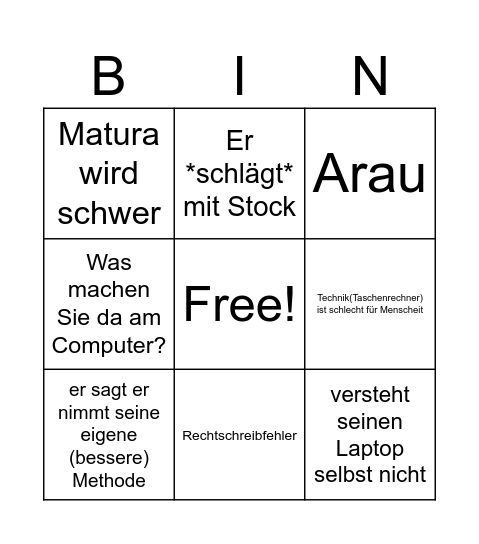 | B | I | N |
|---|---|---|
| Matura wird schwer | Er \*schlägt\* mit Stock | Arau |
| Was machen Sie da am Computer? | Free! | Technik(Taschenrechner) ist schlecht für Menscheit |
| er sagt er nimmt seine eigene (bessere) Methode | Rechtschreibfehler | versteht seinen Laptop selbst nicht |